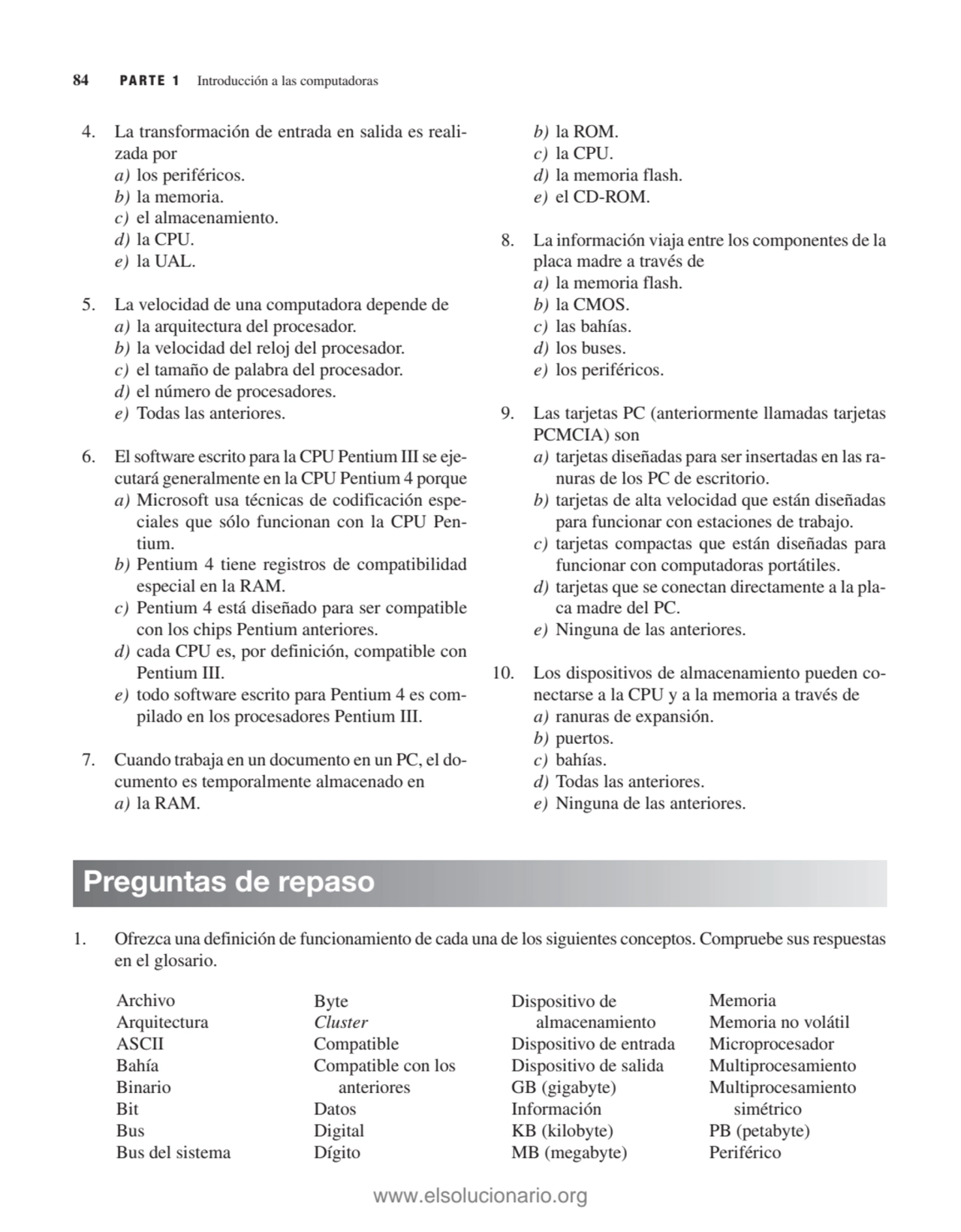 84 PARTE 1 Introducción a las computadoras

4. La transformación de entrada en salida es realizada por
a) los periféricos.
b) la memoria.
c) el almacenamiento.
d) la CPU.
e) la UAL.

5. La velocidad de una computadora depende de
a) la arquitectura del procesador.
b) la velocidad del reloj del procesador.
c) el tamaño de palabra del procesador.
d) el número de procesadores.
e) Todas las anteriores.

6. El software escrito para la CPU Pentium III se ejecutará generalmente en la CPU Pentium 4 porque
a) Microsoft usa técnicas de codificación especiales que sólo funcionan con la CPU Pentium.
b) Pentium 4 tiene registros de compatibilidad especial en la RAM.
c) Pentium 4 está diseñado para ser compatible con los chips Pentium anteriores.
d) cada CPU es, por definición, compatible con Pentium III.
e) todo software escrito para Pentium 4 es compilado en los procesadores Pentium III.

7. Cuando trabaja en un documento en un PC, el documento es temporalmente almacenado en
a) la RAM.
b) la ROM.
c) la CPU.
d) la memoria flash.
e) el CD-ROM.

8. La información viaja entre los componentes de la placa madre a través de
a) la memoria flash.
b) la CMOS.
c) las bahías.
d) los buses.
e) los periféricos.

9. Las tarjetas PC (anteriormente llamadas tarjetas PCMCIA) son
a) tarjetas diseñadas para ser insertadas en las ranuras de los PC de escritorio.
b) tarjetas de alta velocidad que están diseñadas para funcionar con estaciones de trabajo.
c) tarjetas compactas que están diseñadas para funcionar con computadoras portátiles.
d) tarjetas que se conectan directamente a la placa madre del PC.
e) Ninguna de las anteriores.

10. Los dispositivos de almacenamiento pueden conectarse a la CPU y a la memoria a través de
a) ranuras de expansión.
b) puertos.
c) bahías.
d) Todas las anteriores.
e) Ninguna de las anteriores.

Preguntas de repaso

1. Ofrezca una definición de funcionamiento de cada una de los siguientes conceptos. Compruebe sus respuestas en el glosario.

Archivo
Arquitectura
ASCII
Bahía
Binario
Bit
Bus
Bus del sistema

Byte
Cluster
Compatible
Compatible con los anteriores
Datos
Digital
Dígito

Dispositivo de almacenamiento
Dispositivo de entrada
Dispositivo de salida
GB (gigabyte)
Información
KB (kilobyte)
MB (megabyte)

Memoria
Memoria no volátil
Microprocesador
Multiprocesamiento
Multiprocesamiento simétrico
PB (petabyte)
Periférico

www.elsolucionario.org